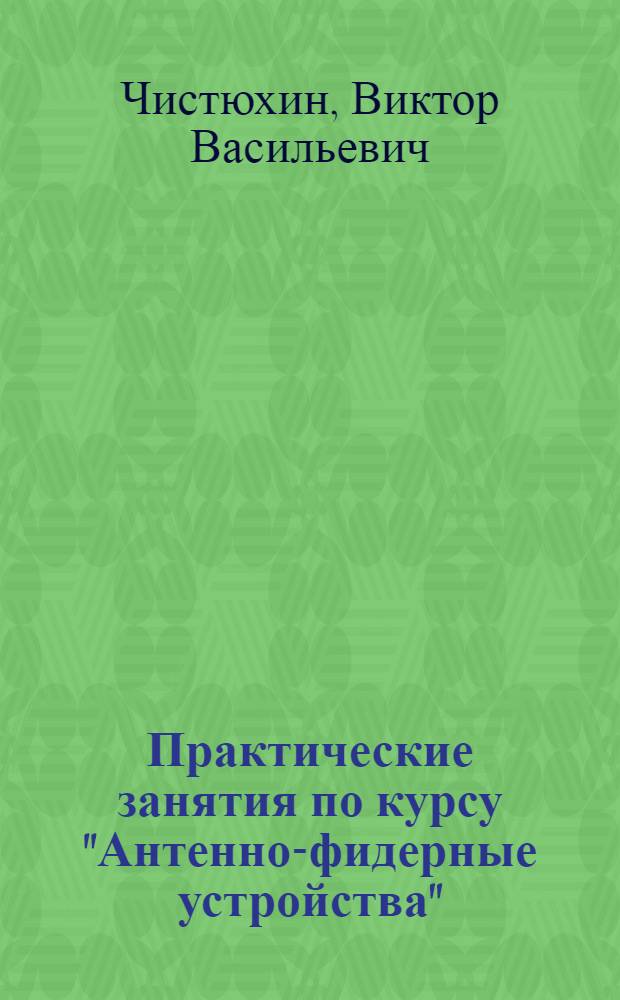 Чистюхин, Виктор Васильевич

Практические занятия по курсу "Антенно-фидерные устройства"